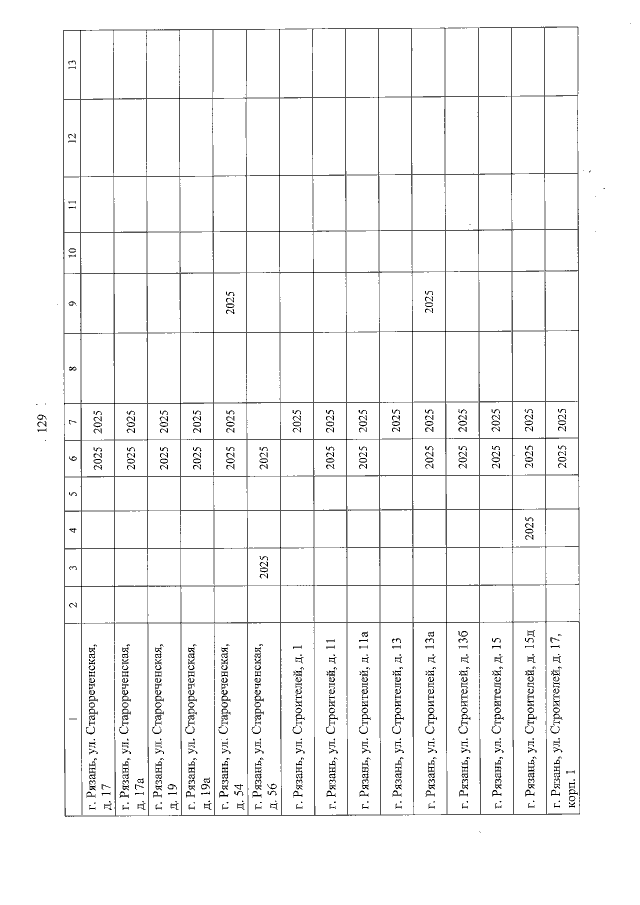 129

| 1 | 2 | 3 | 4 | 5 | 6 | 7 | 8 | 9 | 10 | 11 | 12 | 13 |
|---|---|---|---|---|---|---|---|---|---|---|---|---|
| г. Рязань, ул. Старореченская, д. 17 | | | | | 2025 | 2025 | | | | | | |
| г. Рязань, ул. Старореченская, д. 17а | | | | | 2025 | 2025 | | | | | | |
| г. Рязань, ул. Старореченская, д. 19 | | | | | 2025 | 2025 | | | | | | |
| г. Рязань, ул. Старореченская, д. 19а | | | | | 2025 | 2025 | | | | | | |
| г. Рязань, ул. Старореченская, д. 54 | | | | | 2025 | 2025 | | 2025 | | | | |
| г. Рязань, ул. Старореченская, д. 56 | | 2025 | | | 2025 | | | | | | | |
| г. Рязань, ул. Строителей, д. 1 | | | | | | 2025 | | | | | | |
| г. Рязань, ул. Строителей, д. 11 | | | | | 2025 | 2025 | | | | | | |
| г. Рязань, ул. Строителей, д. 11а | | | | | 2025 | 2025 | | | | | | |
| г. Рязань, ул. Строителей, д. 13 | | | | | | 2025 | | | | | | |
| г. Рязань, ул. Строителей, д. 13а | | | | | 2025 | 2025 | | 2025 | | | | |
| г. Рязань, ул. Строителей, д. 13б | | | | | 2025 | 2025 | | | | | | |
| г. Рязань, ул. Строителей, д. 15 | | | | | 2025 | 2025 | | | | | | |
| г. Рязань, ул. Строителей, д. 15д | | | 2025 | | 2025 | 2025 | | | | | | |
| г. Рязань, ул. Строителей, д. 17, корп. 1 | | | | | 2025 | 2025 | | | | | | |